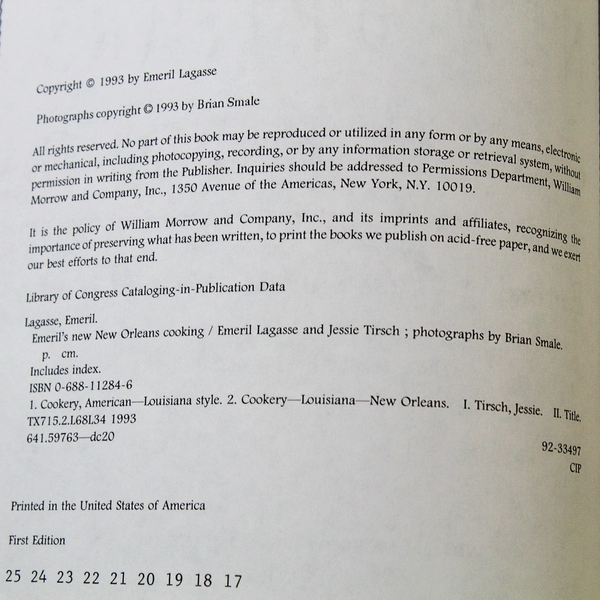 Copyright © 1993 by Emeril Lagasse

Photographs copyright © 1993 by Brian Smale

All rights reserved. No part of this book may be reproduced or utilized in any form or by any means, electronic or mechanical, including photocopying, recording, or by any information storage or retrieval system, without permission in writing from the Publisher. Inquiries should be addressed to Permissions Department, William Morrow and Company, Inc., 1350 Avenue of the Americas, New York, N.Y. 10019.

It is the policy of William Morrow and Company, Inc., and its imprints and affiliates, recognizing the importance of preserving what has been written, to print the books we publish on acid-free paper, and we exert our best efforts to that end.

Library of Congress Cataloging-in-Publication Data

Lagasse, Emeril.
Emeril's new New Orleans cooking / Emeril Lagasse and Jessie Tirsch ; photographs by Brian Smale.
p. cm.
Includes index.
ISBN 0-688-11284-6
1. Cookery, American—Louisiana style. 2. Cookery—Louisiana—New Orleans. I. Tirsch, Jessie. II. Title.
TX715.2.L68L34 1993
641.59763—dc20

92-33497
CIP

Printed in the United States of America

First Edition

25 24 23 22 21 20 19 18 17